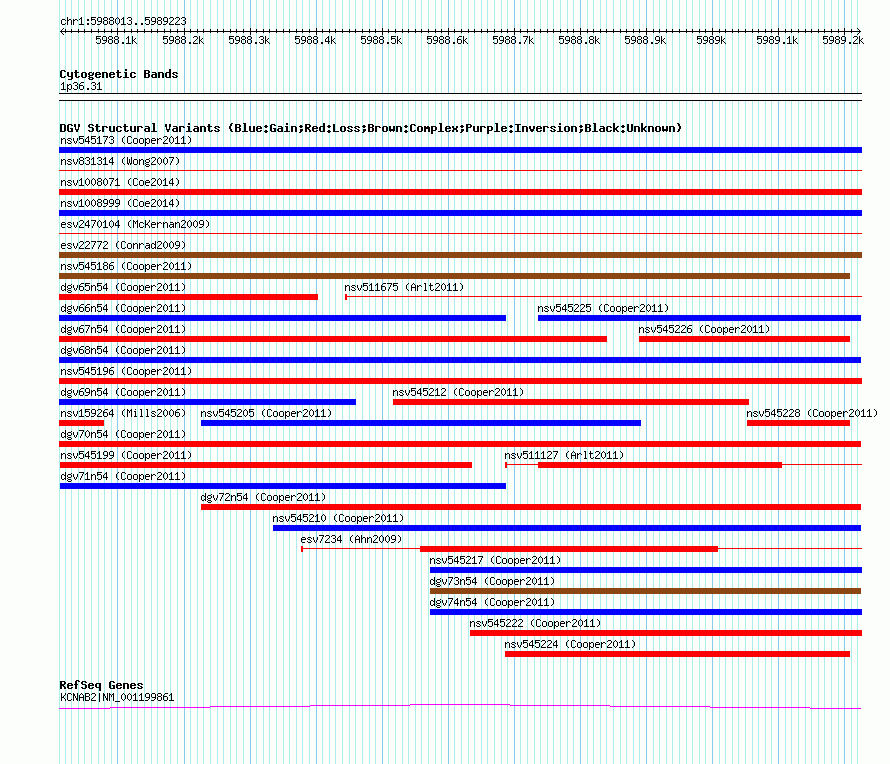 chr1:5988013..5989223

5988.1k 5988.2k 5988.3k 5988.4k 5988.5k 5988.6k 5988.7k 5988.8k 5988.9k 5989k 5989.1k 5989.2k

Cytogenetic Bands
1p36.31

DGV Structural Variants (Blue:Gain;Red:Loss;Brown:Complex;Purple:Inversion;Black:Unknown)
nsv545173 (Cooper2011)
nsv831314 (Wong2007)
nsv1008071 (Coe2014)
nsv1008999 (Coe2014)
esv2470104 (McKernan2009)
esv22772 (Conrad2009)
nsv545186 (Cooper2011)
dgv65n54 (Cooper2011)
nsv511675 (Arlt2011)
dgv66n54 (Cooper2011)
nsv545225 (Cooper2011)
dgv67n54 (Cooper2011)
nsv545226 (Cooper2011)
dgv68n54 (Cooper2011)
nsv545196 (Cooper2011)
dgv69n54 (Cooper2011)
nsv545212 (Cooper2011)
nsv159264 (Mills2006)
nsv545205 (Cooper2011)
nsv545228 (Cooper2011)
dgv70n54 (Cooper2011)
nsv545199 (Cooper2011)
nsv511127 (Arlt2011)
dgv71n54 (Cooper2011)
dgv72n54 (Cooper2011)
nsv545210 (Cooper2011)
esv7234 (Ahn2009)
nsv545217 (Cooper2011)
dgv73n54 (Cooper2011)
dgv74n54 (Cooper2011)
nsv545222 (Cooper2011)
nsv545224 (Cooper2011)

RefSeq Genes
KCNAB2|NM_001199861